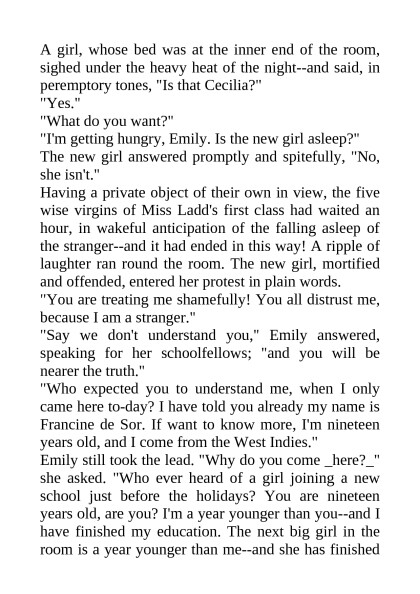 A girl, whose bed was at the inner end of the room, sighed under the heavy heat of the night--and said, in peremptory tones, "Is that Cecilia?"
"Yes."
"What do you want?"
"I'm getting hungry, Emily. Is the new girl asleep?"
The new girl answered promptly and spitefully, "No, she isn't."
Having a private object of their own in view, the five wise virgins of Miss Ladd's first class had waited an hour, in wakeful anticipation of the falling asleep of the stranger--and it had ended in this way! A ripple of laughter ran round the room. The new girl, mortified and offended, entered her protest in plain words.
"You are treating me shamefully! You all distrust me, because I am a stranger."
"Say we don't understand you," Emily answered, speaking for her schoolfellows; "and you will be nearer the truth."
"Who expected you to understand me, when I only came here to-day? I have told you already my name is Francine de Sor. If want to know more, I'm nineteen years old, and I come from the West Indies."
Emily still took the lead. "Why do you come _here?_" she asked. "Who ever heard of a girl joining a new school just before the holidays? You are nineteen years old, are you? I'm a year younger than you--and I have finished my education. The next big girl in the room is a year younger than me--and she has finished